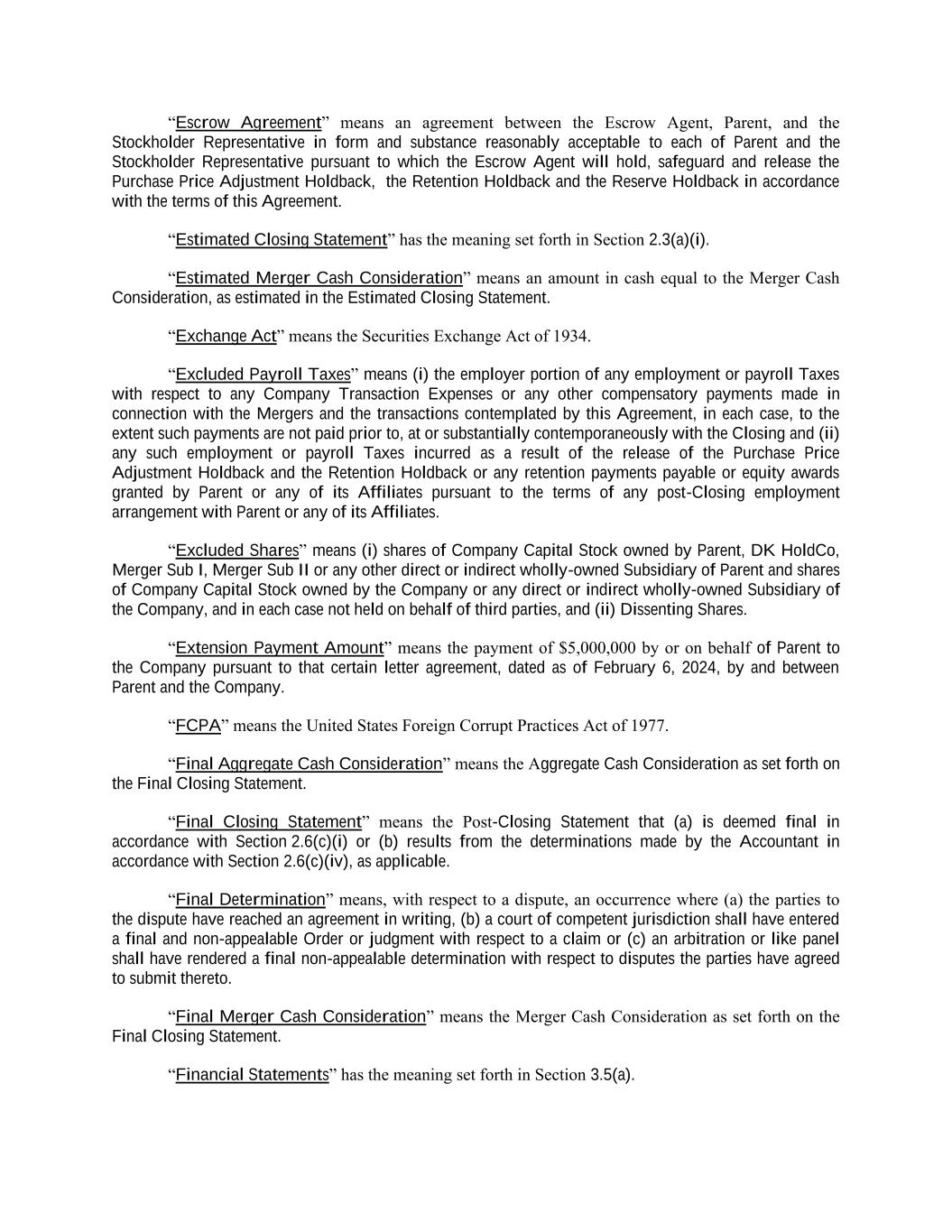 “Escrow Agreement” means an agreement between the Escrow Agent, Parent, and the Stockholder Representative in form and substance reasonably acceptable to each of Parent and the Stockholder Representative pursuant to which the Escrow Agent will hold, safeguard and release the Purchase Price Adjustment Holdback, the Retention Holdback and the Reserve Holdback in accordance with the terms of this Agreement.

“Estimated Closing Statement” has the meaning set forth in Section 2.3(a)(i).

“Estimated Merger Cash Consideration” means an amount in cash equal to the Merger Cash Consideration, as estimated in the Estimated Closing Statement.

“Exchange Act” means the Securities Exchange Act of 1934.

“Excluded Payroll Taxes” means (i) the employer portion of any employment or payroll Taxes with respect to any Company Transaction Expenses or any other compensatory payments made in connection with the Mergers and the transactions contemplated by this Agreement, in each case, to the extent such payments are not paid prior to, at or substantially contemporaneously with the Closing and (ii) any such employment or payroll Taxes incurred as a result of the release of the Purchase Price Adjustment Holdback and the Retention Holdback or any retention payments payable or equity awards granted by Parent or any of its Affiliates pursuant to the terms of any post-Closing employment arrangement with Parent or any of its Affiliates.

“Excluded Shares” means (i) shares of Company Capital Stock owned by Parent, DK HoldCo, Merger Sub I, Merger Sub II or any other direct or indirect wholly-owned Subsidiary of Parent and shares of Company Capital Stock owned by the Company or any direct or indirect wholly-owned Subsidiary of the Company, and in each case not held on behalf of third parties, and (ii) Dissenting Shares.

“Extension Payment Amount” means the payment of $5,000,000 by or on behalf of Parent to the Company pursuant to that certain letter agreement, dated as of February 6, 2024, by and between Parent and the Company.

“FCPA” means the United States Foreign Corrupt Practices Act of 1977.

“Final Aggregate Cash Consideration” means the Aggregate Cash Consideration as set forth on the Final Closing Statement.

“Final Closing Statement” means the Post-Closing Statement that (a) is deemed final in accordance with Section 2.6(c)(i) or (b) results from the determinations made by the Accountant in accordance with Section 2.6(c)(iv), as applicable.

“Final Determination” means, with respect to a dispute, an occurrence where (a) the parties to the dispute have reached an agreement in writing, (b) a court of competent jurisdiction shall have entered a final and non-appealable Order or judgment with respect to a claim or (c) an arbitration or like panel shall have rendered a final non-appealable determination with respect to disputes the parties have agreed to submit thereto.

“Final Merger Cash Consideration” means the Merger Cash Consideration as set forth on the Final Closing Statement.

“Financial Statements” has the meaning set forth in Section 3.5(a).